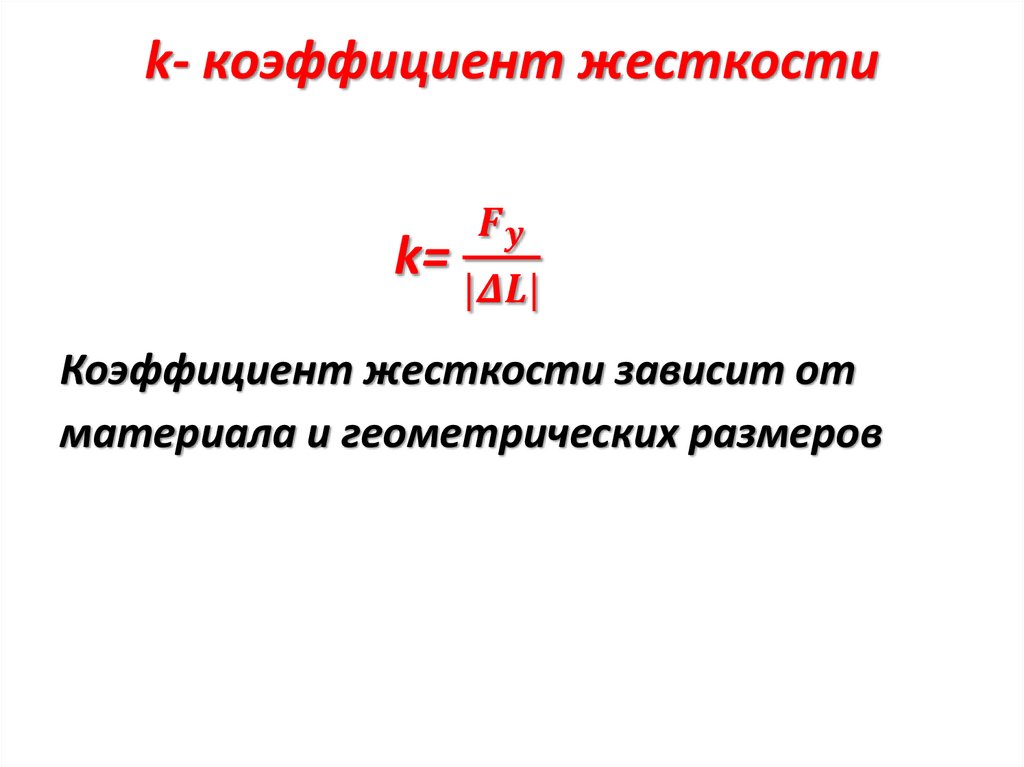 k- коэффициент жесткости

$k=\frac{F_y}{|\Delta L|}$

Коэффициент жесткости зависит от материала и геометрических размеров